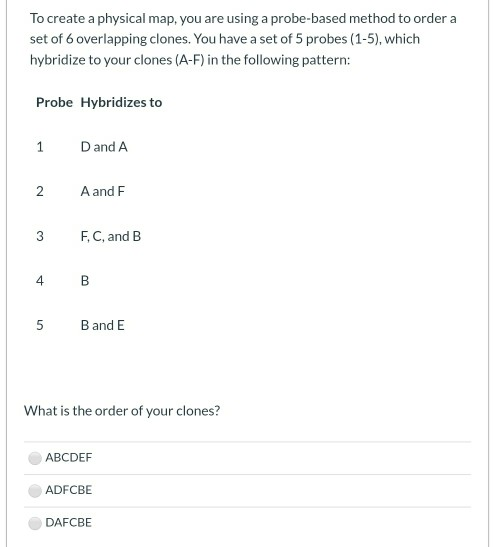 To create a physical map, you are using a probe-based method to order a set of 6 overlapping clones. You have a set of 5 probes (1-5), which hybridize to your clones (A-F) in the following pattern:

| Probe | Hybridizes to |
|---|---|
| 1 | D and A |
| 2 | A and F |
| 3 | F, C, and B |
| 4 | B |
| 5 | B and E |

What is the order of your clones?

ABCDEF

ADFCBE

DAFCBE